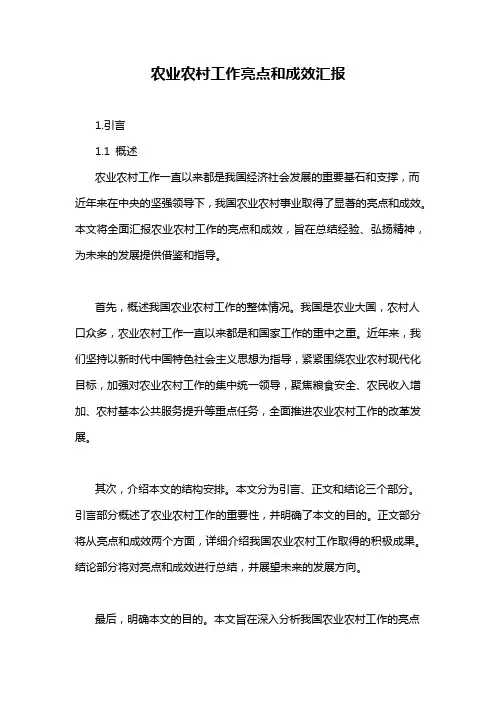 农业农村工作亮点和成效汇报

1.引言

1.1 概述

农业农村工作一直以来都是我国经济社会发展的重要基石和支撑，而近年来在中央的坚强领导下，我国农业农村事业取得了显著的亮点和成效。本文将全面汇报农业农村工作的亮点和成效，旨在总结经验、弘扬精神，为未来的发展提供借鉴和指导。

首先，概述我国农业农村工作的整体情况。我国是农业大国，农村人口众多，农业农村工作一直以来都是和国家工作的重中之重。近年来，我们坚持以新时代中国特色社会主义思想为指导，紧紧围绕农业农村现代化目标，加强对农业农村工作的集中统一领导，聚焦粮食安全、农民收入增加、农村基本公共服务提升等重点任务，全面推进农业农村工作的改革发展。

其次，介绍本文的结构安排。本文分为引言、正文和结论三个部分。引言部分概述了农业农村工作的重要性，并明确了本文的目的。正文部分将从亮点和成效两个方面，详细介绍我国农业农村工作取得的积极成果。结论部分将对亮点和成效进行总结，并展望未来的发展方向。

最后，明确本文的目的。本文旨在深入分析我国农业农村工作的亮点